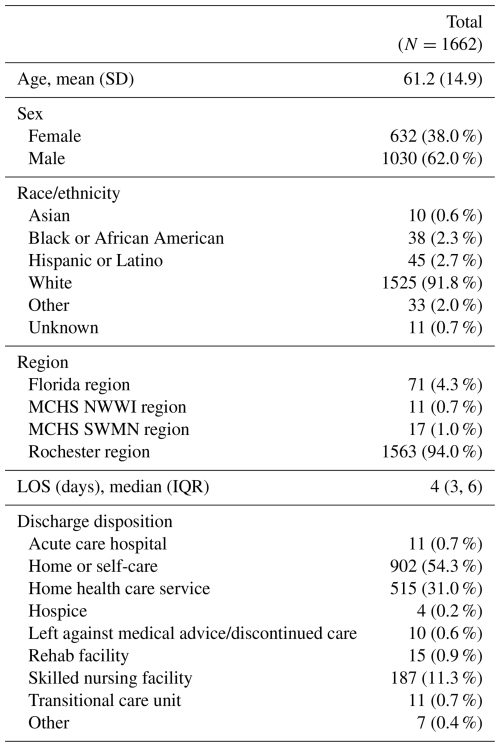 |  | Total ($N = 1662$) |
|---|---|
| Age, mean (SD) | 61.2 (14.9) |
| Sex |  |
| Female | 632 (38.0 %) |
| Male | 1030 (62.0 %) |
| Race/ethnicity |  |
| Asian | 10 (0.6 %) |
| Black or African American | 38 (2.3 %) |
| Hispanic or Latino | 45 (2.7 %) |
| White | 1525 (91.8 %) |
| Other | 33 (2.0 %) |
| Unknown | 11 (0.7 %) |
| Region |  |
| Florida region | 71 (4.3 %) |
| MCHS NWWI region | 11 (0.7 %) |
| MCHS SWMN region | 17 (1.0 %) |
| Rochester region | 1563 (94.0 %) |
| LOS (days), median (IQR) | 4 (3, 6) |
| Discharge disposition |  |
| Acute care hospital | 11 (0.7 %) |
| Home or self-care | 902 (54.3 %) |
| Home health care service | 515 (31.0 %) |
| Hospice | 4 (0.2 %) |
| Left against medical advice/discontinued care | 10 (0.6 %) |
| Rehab facility | 15 (0.9 %) |
| Skilled nursing facility | 187 (11.3 %) |
| Transitional care unit | 11 (0.7 %) |
| Other | 7 (0.4 %) |